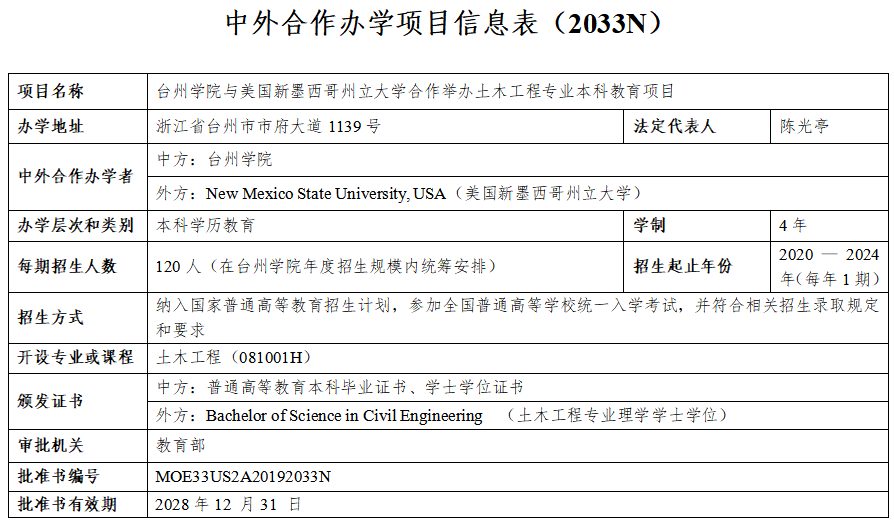 中外合作办学项目信息表（2033N）

| 项目名称 | 台州学院与美国新墨西哥州立大学合作举办土木工程专业本科教育项目 | | |
|---|---|---|---|
| 办学地址 | 浙江省台州市市府大道 1139 号 | 法定代表人 | 陈光亭 |
| 中外合作办学者 | 中方：台州学院 | | |
| | 外方：New Mexico State University, USA（美国新墨西哥州立大学） | | |
| 办学层次和类别 | 本科学历教育 | 学制 | 4 年 |
| 每期招生人数 | 120 人（在台州学院年度招生规模内统筹安排） | 招生起止年份 | 2020 — 2024 年（每年 1 期） |
| 招生方式 | 纳入国家普通高等教育招生计划，参加全国普通高等学校统一入学考试，并符合相关招生录取规定和要求 | | |
| 开设专业或课程 | 土木工程（081001H） | | |
| 颁发证书 | 中方：普通高等教育本科毕业证书、学士学位证书 | | |
| | 外方：Bachelor of Science in Civil Engineering （土木工程专业理学学士学位） | | |
| 审批机关 | 教育部 | | |
| 批准书编号 | MOE33US2A20192033N | | |
| 批准书有效期 | 2028 年 12 月 31 日 | | |